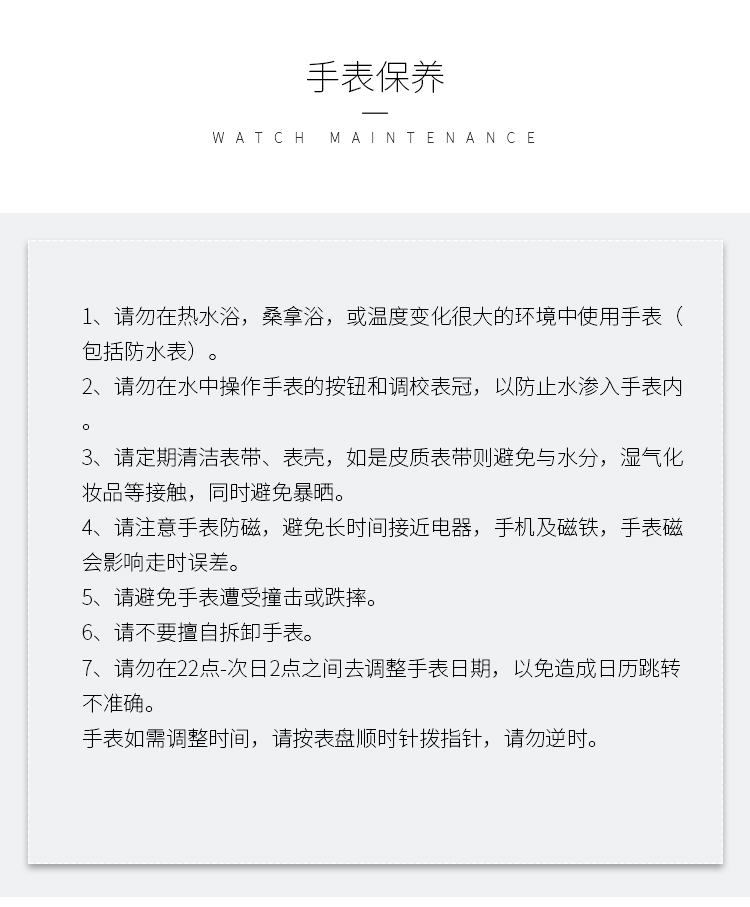 手表保养

WATCH MAINTENANCE

1、请勿在热水浴，桑拿浴，或温度变化很大的环境中使用手表（包括防水表）。
2、请勿在水中操作手表的按钮和调校表冠，以防止水渗入手表内。
3、请定期清洁表带、表壳，如是皮质表带则避免与水分，湿气化妆品等接触，同时避免暴晒。
4、请注意手表防磁，避免长时间接近电器，手机及磁铁，手表磁会影响走时误差。
5、请避免手表遭受撞击或跌摔。
6、请不要擅自拆卸手表。
7、请勿在22点-次日2点之间去调整手表日期，以免造成日历跳转不准确。
手表如需调整时间，请按表盘顺时针拨指针，请勿逆时。